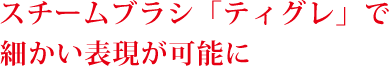 スチームブラシ「ティグレ」で
細かい表現が可能に